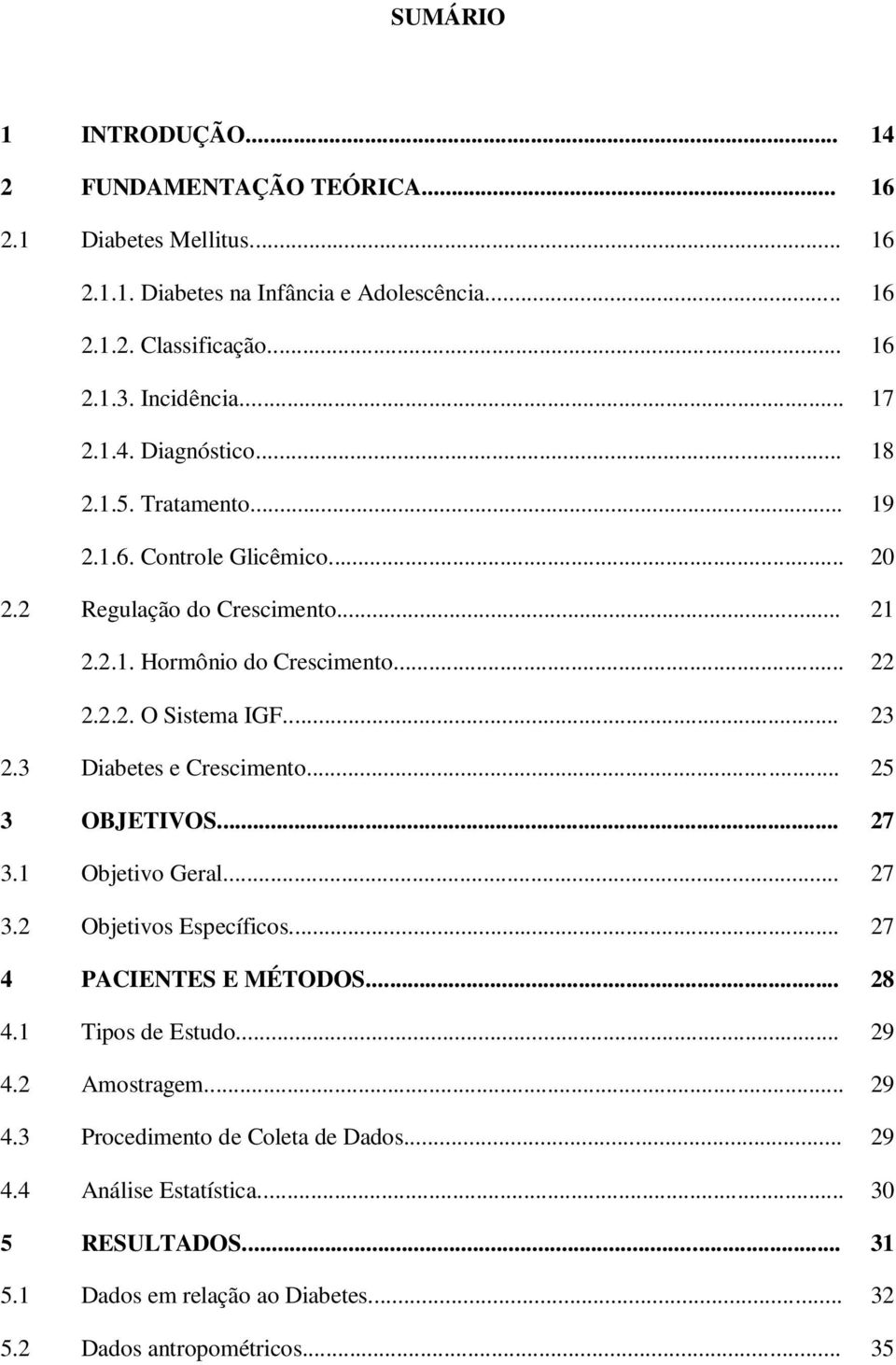 SUMÁRIO

1 INTRODUÇÃO... 14
2 FUNDAMENTAÇÃO TEÓRICA... 16
2.1 Diabetes Mellitus... 16
2.1.1. Diabetes na Infância e Adolescência... 16
2.1.2. Classificação... 16
2.1.3. Incidência... 17
2.1.4. Diagnóstico... 18
2.1.5. Tratamento... 19
2.1.6. Controle Glicêmico... 20
2.2 Regulação do Crescimento... 21
2.2.1. Hormônio do Crescimento... 22
2.2.2. O Sistema IGF... 23
2.3 Diabetes e Crescimento... 25
3 OBJETIVOS... 27
3.1 Objetivo Geral... 27
3.2 Objetivos Específicos... 27
4 PACIENTES E MÉTODOS... 28
4.1 Tipos de Estudo... 29
4.2 Amostragem... 29
4.3 Procedimento de Coleta de Dados... 29
4.4 Análise Estatística... 30
5 RESULTADOS... 31
5.1 Dados em relação ao Diabetes... 32
5.2 Dados antropométricos... 35